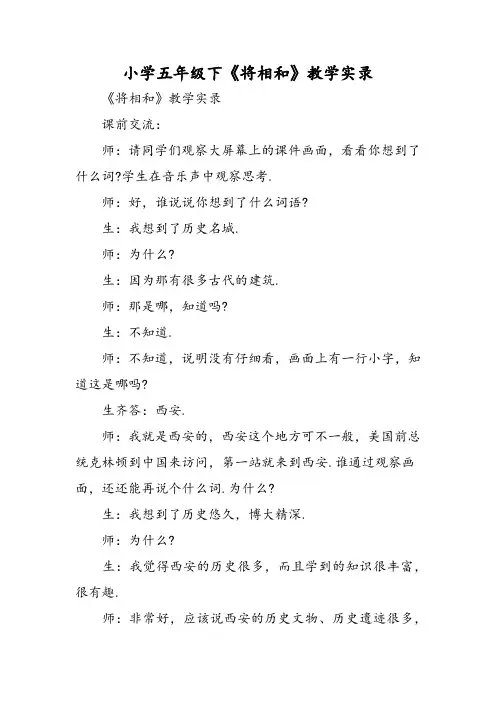 小学五年级下《将相和》教学实录

《将相和》教学实录

课前交流：

师：请同学们观察大屏幕上的课件画面，看看你想到了什么词?学生在音乐声中观察思考.

师：好，谁说说你想到了什么词语?

生：我想到了历史名城.

师：为什么?

生：因为那有很多古代的建筑.

师：那是哪，知道吗?

生：不知道.

师：不知道，说明没有仔细看，画面上有一行小字，知道这是哪吗?

生齐答：西安.

师：我就是西安的，西安这个地方可不一般，美国前总统克林顿到中国来访问，第一站就来到西安.谁通过观察画面，还还能再说个什么词.为什么?

生：我想到了历史悠久，博大精深.

师：为什么?

生：我觉得西安的历史很多，而且学到的知识很丰富，很有趣.

师：非常好，应该说西安的历史文物、历史遗迹很多，